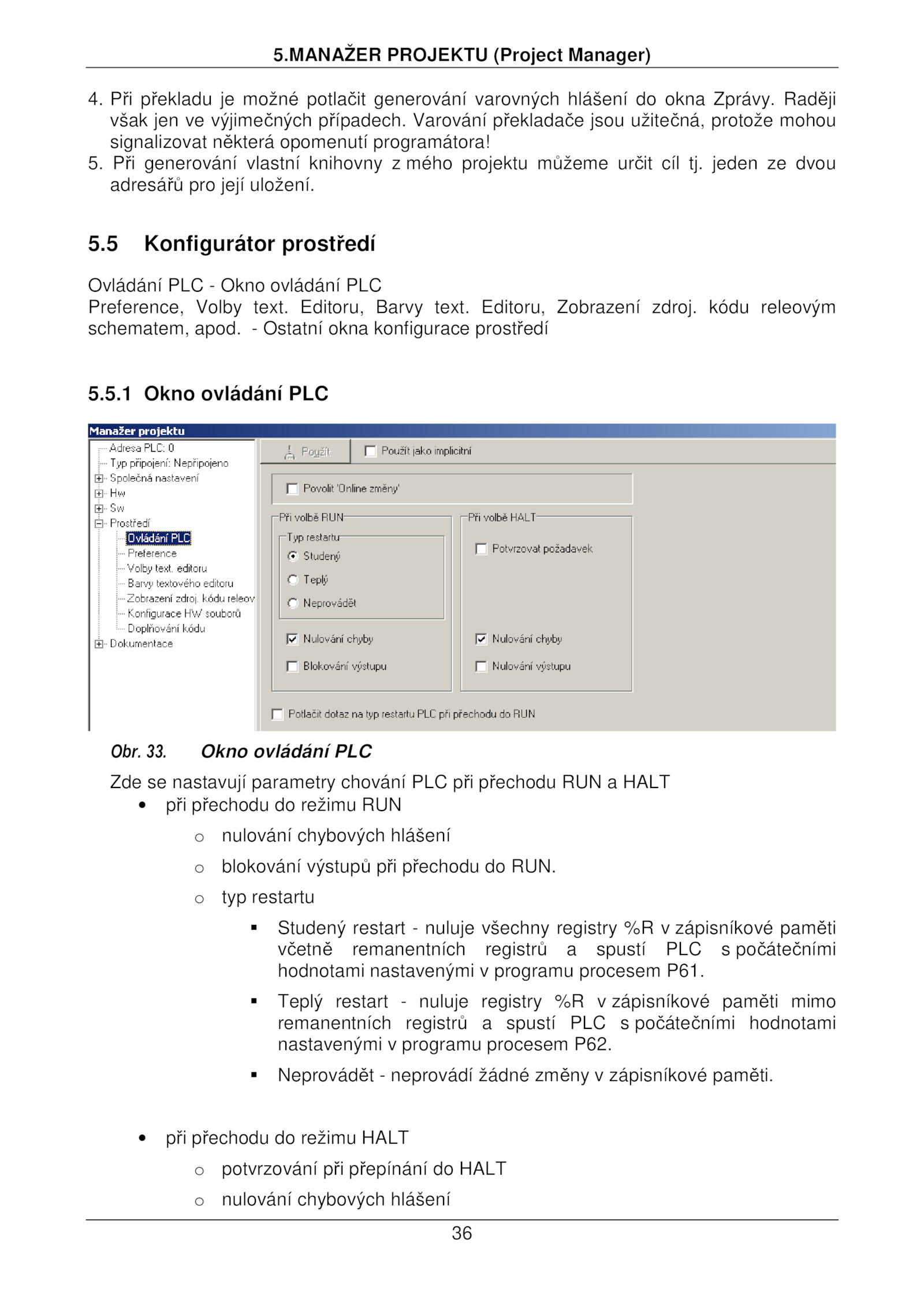 5.MANAŽER PROJEKTU (Project Manager)

4. Při překladu je možné potlačit generování varovných hlášení do okna Zprávy. Raději však jen ve výjimečných případech. Varování překladače jsou užitečná, protože mohou signalizovat některá opomenutí programátora!
5. Při generování vlastní knihovny z mého projektu můžeme určit cíl tj. jeden ze dvou adresářů pro její uložení.

5.5 Konfigurátor prostředí

Ovládání PLC - Okno ovládání PLC
Preference, Volby text. Editoru, Barvy text. Editoru, Zobrazení zdroj. kódu releovým schematem, apod. - Ostatní okna konfigurace prostředí

5.5.1 Okno ovládání PLC

Manažer projektu
Adresa PLC: 0
Typ připojení: Nepřipojeno
Společná nastavení
Hw
Sw
Prostředí
Ovládání PLC
Preference
Volby text. editoru
Barvy textového editoru
Zobrazení zdroj. kódu releov
Konfigurace HW souborů
Doplňování kódu
Dokumentace
Použít
Použít jako implicitní
Povolit 'Online změny'
Při volbě RUN
Typ restartu
Studený
Teplý
Neprovádět
Nulování chyby
Blokování výstupu
Při volbě HALT
Potvrzovat požadavek
Nulování chyby
Nulování výstupu
Potlačit dotaz na typ restartu PLC při přechodu do RUN

Obr. 33. Okno ovládání PLC

Zde se nastavují parametry chování PLC při přechodu RUN a HALT
• při přechodu do režimu RUN
o nulování chybových hlášení
o blokování výstupů při přechodu do RUN.
o typ restartu
▪ Studený restart - nuluje všechny registry %R v zápisníkové paměti včetně remanentních registrů a spustí PLC s počátečními hodnotami nastavenými v programu procesem P61.
▪ Teplý restart - nuluje registry %R v zápisníkové paměti mimo remanentních registrů a spustí PLC s počátečními hodnotami nastavenými v programu procesem P62.
▪ Neprovádět - neprovádí žádné změny v zápisníkové paměti.

• při přechodu do režimu HALT
o potvrzování při přepínání do HALT
o nulování chybových hlášení

36